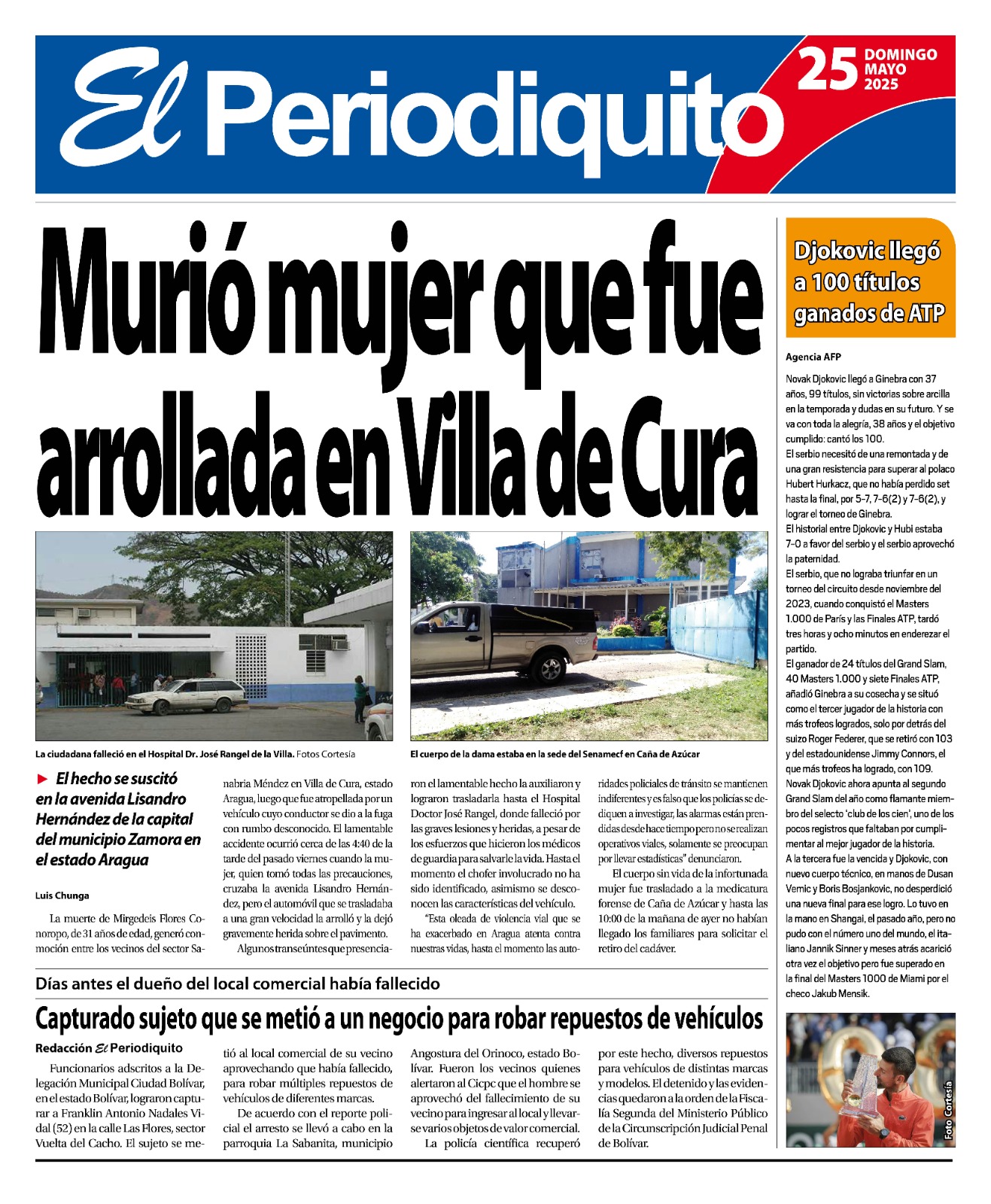 El Periodiquito

25 DOMINGO MAYO 2025

Murió mujer que fue arrollada en Villa de Cura

La ciudadana falleció en el Hospital Dr. José Rangel de la Villa. Fotos Cortesía

El cuerpo de la dama estaba en la sede del Senamecf en Caña de Azúcar

► El hecho se suscitó en la avenida Lisandro Hernández de la capital del municipio Zamora en el estado Aragua

Luis Chunga

La muerte de Mirgedeis Flores Conoropo, de 31 años de edad, generó conmoción entre los vecinos del sector Sanabria Méndez en Villa de Cura, estado Aragua, luego que fue atropellada por un vehículo cuyo conductor se dio a la fuga con rumbo desconocido. El lamentable accidente ocurrió cerca de las 4:40 de la tarde del pasado viernes cuando la mujer, quien tomó todas las precauciones, cruzaba la avenida Lisandro Hernández, pero el automóvil que se trasladaba a una gran velocidad la arrolló y la dejó gravemente herida sobre el pavimento.

Algunos transeúntes que presenciaron el lamentable hecho la auxiliaron y lograron trasladarla hasta el Hospital Doctor José Rangel, donde falleció por las graves lesiones y heridas, a pesar de los esfuerzos que hicieron los médicos de guardia para salvarle la vida. Hasta el momento el chofer involucrado no ha sido identificado, asimismo se desconocen las características del vehículo.

"Esta oleada de violencia vial que se ha exacerbado en Aragua atenta contra nuestras vidas, hasta el momento las autoridades policiales de tránsito se mantienen indiferentes y es falso que los policías se dediquen a investigar, las alarmas están prendidas desde hace tiempo pero no se realizan operativos viales, solamente se preocupan por llevar estadísticas" denunciaron.

El cuerpo sin vida de la infortunada mujer fue trasladado a la medicatura forense de Caña de Azúcar y hasta las 10:00 de la mañana de ayer no habían llegado los familiares para solicitar el retiro del cadáver.

Días antes el dueño del local comercial había fallecido

Capturado sujeto que se metió a un negocio para robar repuestos de vehículos

Redacción El Periodiquito

Funcionarios adscritos a la Delegación Municipal Ciudad Bolívar, en el estado Bolívar, lograron capturar a Franklin Antonio Nadales Vidal (52) en la calle Las Flores, sector Vuelta del Cacho. El sujeto se metió al local comercial de su vecino aprovechando que había fallecido, para robar múltiples repuestos de vehículos de diferentes marcas.

De acuerdo con el reporte policial el arresto se llevó a cabo en la parroquia La Sabanita, municipio Angostura del Orinoco, estado Bolívar. Fueron los vecinos quienes alertaron al Cicpc que el hombre se aprovechó del fallecimiento de su vecino para ingresar al local y llevarse varios objetos de valor comercial.

La policía científica recuperó por este hecho, diversos repuestos para vehículos de distintas marcas y modelos. El detenido y las evidencias quedaron a la orden de la Fiscalía Segunda del Ministerio Público de la Circunscripción Judicial Penal de Bolívar.

Djokovic llegó a 100 títulos ganados de ATP

Agencia AFP

Novak Djokovic llegó a Ginebra con 37 años, 99 títulos, sin victorias sobre arcilla en la temporada y dudas en su futuro. Y se va con toda la alegría, 38 años y el objetivo cumplido: cantó los 100.
El serbio necesitó de una remontada y de una gran resistencia para superar al polaco Hubert Hurkacz, que no había perdido set hasta la final, por 5-7, 7-6(2) y 7-6(2), y lograr el torneo de Ginebra.
El historial entre Djokovic y Hubi estaba 7-0 a favor del serbio y el serbio aprovechó la paternidad.
El serbio, que no lograba triunfar en un torneo del circuito desde noviembre del 2023, cuando conquistó el Masters 1.000 de París y las Finales ATP, tardó tres horas y ocho minutos en enderezar el partido.
El ganador de 24 títulos del Grand Slam, 40 Masters 1.000 y siete Finales ATP, añadió Ginebra a su cosecha y se situó como el tercer jugador de la historia con más trofeos logrados, solo por detrás del suizo Roger Federer, que se retiró con 103 y del estadounidense Jimmy Connors, el que más trofeos ha logrado, con 109.
Novak Djokovic ahora apunta al segundo Grand Slam del año como flamante miembro del selecto 'club de los cien', uno de los pocos registros que faltaban por cumplimentar al mejor jugador de la historia.
A la tercera fue la vencida y Djokovic, con nuevo cuerpo técnico, en manos de Dusan Vemic y Boris Bosjankovic, no desperdició una nueva final para ese logro. Lo tuvo en la mano en Shangai, el pasado año, pero no pudo con el número uno del mundo, el italiano Jannik Sinner y meses atrás acarició otra vez el objetivo pero fue superado en la final del Masters 1000 de Miami por el checo Jakub Mensik.

Foto Cortesía